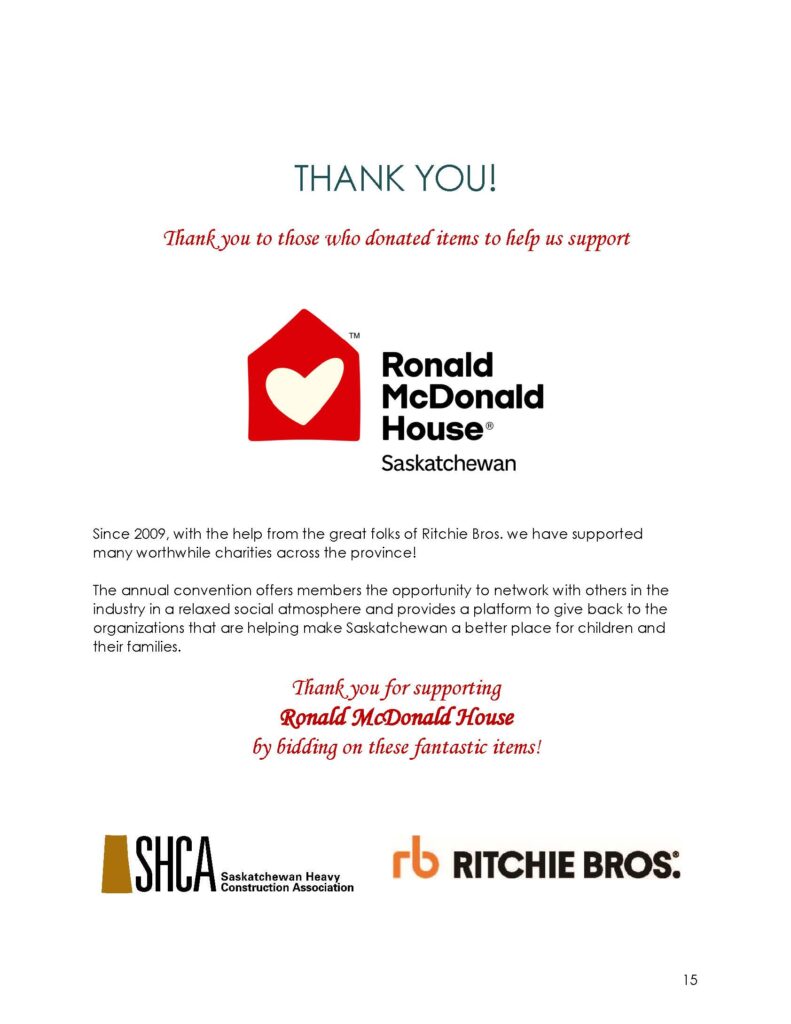 THANK YOU!

Thank you to those who donated items to help us support

™
Ronald McDonald House®
Saskatchewan

Since 2009, with the help from the great folks of Ritchie Bros. we have supported many worthwhile charities across the province!

The annual convention offers members the opportunity to network with others in the industry in a relaxed social atmosphere and provides a platform to give back to the organizations that are helping make Saskatchewan a better place for children and their families.

Thank you for supporting
Ronald McDonald House
by bidding on these fantastic items!

SHCA Saskatchewan Heavy Construction Association

rb RITCHIE BROS.

15